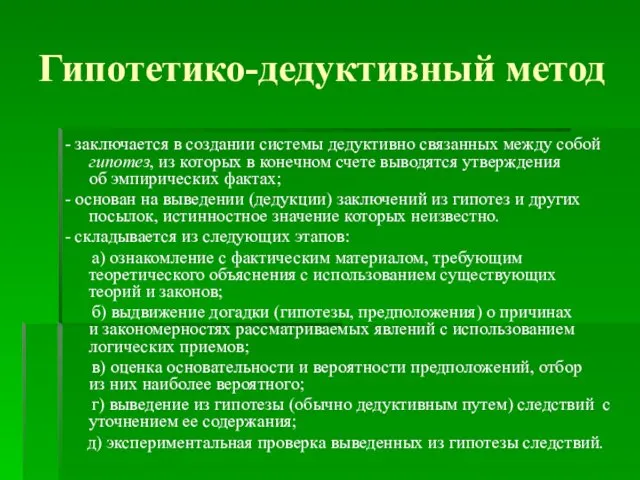 Гипотетико-дедуктивный метод

- заключается в создании системы дедуктивно связанных между собой гипотез, из которых в конечном счете выводятся утверждения об эмпирических фактах;

- основан на выведении (дедукции) заключений из гипотез и других посылок, истинностное значение которых неизвестно.

- складывается из следующих этапов:

а) ознакомление с фактическим материалом, требующим теоретического объяснения с использованием существующих теорий и законов;

б) выдвижение догадки (гипотезы, предположения) о причинах и закономерностях рассматриваемых явлений с использованием логических приемов;

в) оценка основательности и вероятности предположений, отбор из них наиболее вероятного;

г) выведение из гипотезы (обычно дедуктивным путем) следствий с уточнением ее содержания;

д) экспериментальная проверка выведенных из гипотезы следствий.